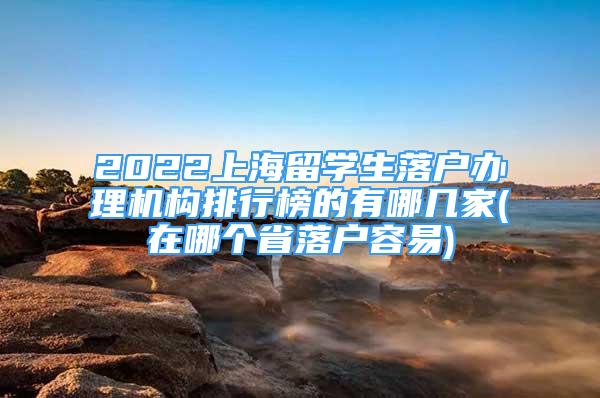 2022上海留学生落户办理机构排行榜的有哪几家(在哪个省落户容易)